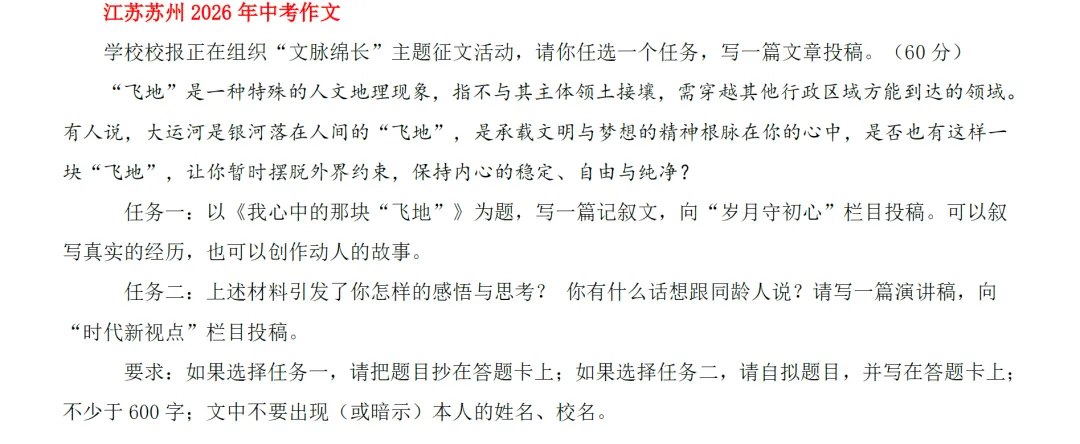 江苏苏州2026年中考作文

学校校报正在组织“文脉绵长”主题征文活动，请你任选一个任务，写一篇文章投稿。（60分）

“飞地”是一种特殊的人文地理现象，指不与其主体领土接壤，需穿越其他行政区域方能到达的领域。有人说，大运河是银河落在人间的“飞地”，是承载文明与梦想的精神根脉在你的心中，是否也有这样一块“飞地”，让你暂时摆脱外界约束，保持内心的稳定、自由与纯净？

任务一：以《我心中的那块“飞地”》为题，写一篇记叙文，向“岁月守初心”栏目投稿。可以叙写真实的经历，也可以创作动人的故事。

任务二：上述材料引发了你怎样的感悟与思考？ 你有什么话想跟同龄人说？请写一篇演讲稿，向“时代新视点”栏目投稿。

要求：如果选择任务一，请把题目抄在答题卡上；如果选择任务二，请自拟题目，并写在答题卡上；不少于600字；文中不要出现（或暗示）本人的姓名、校名。